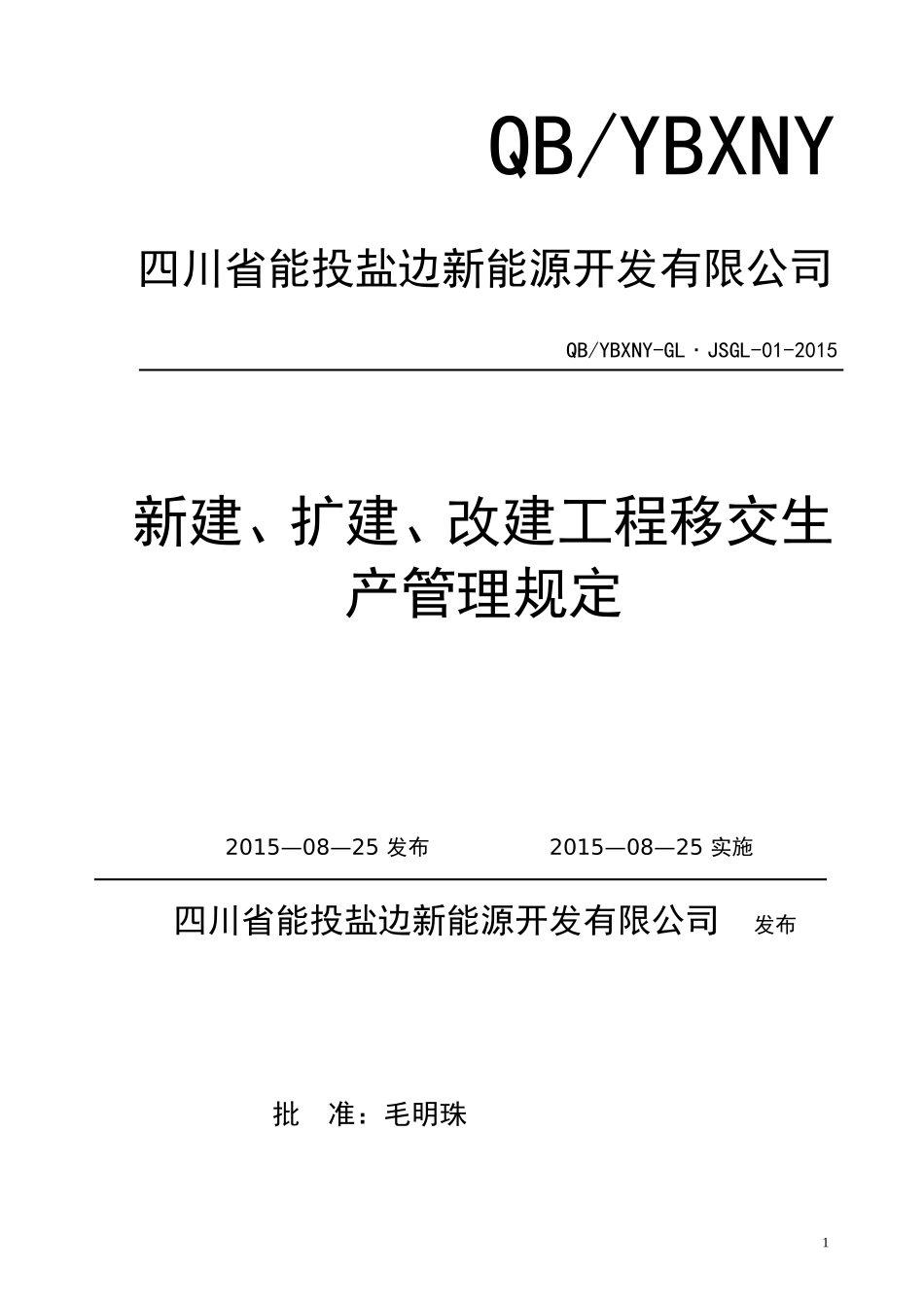 QB/YBXNY

四川省能投盐边新能源开发有限公司

QB/YBXNY-GL·JSGL-01-2015

新建、扩建、改建工程移交生产管理规定

2015—08—25 发布　　2015—08—25 实施

四川省能投盐边新能源开发有限公司　发布

批　准：毛明珠

1